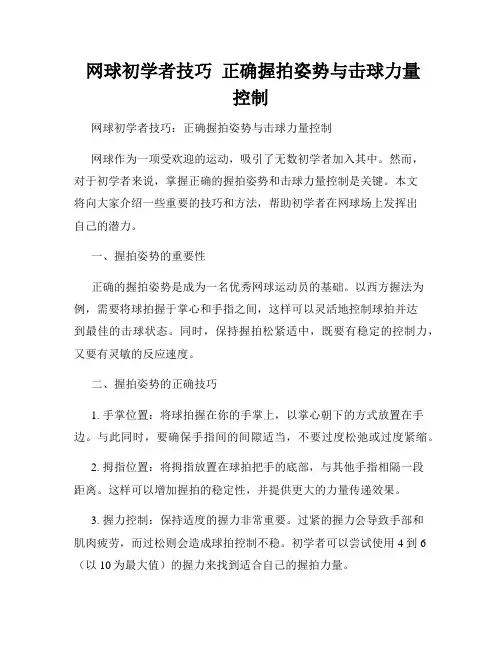 网球初学者技巧 正确握拍姿势与击球力量控制

网球初学者技巧：正确握拍姿势与击球力量控制

网球作为一项受欢迎的运动，吸引了无数初学者加入其中。然而，对于初学者来说，掌握正确的握拍姿势和击球力量控制是关键。本文将向大家介绍一些重要的技巧和方法，帮助初学者在网球场上发挥出自己的潜力。

一、握拍姿势的重要性

正确的握拍姿势是成为一名优秀网球运动员的基础。以西方握法为例，需要将球拍握于掌心和手指之间，这样可以灵活地控制球拍并达到最佳的击球状态。同时，保持握拍松紧适中，既要有稳定的控制力，又要有灵敏的反应速度。

二、握拍姿势的正确技巧

1. 手掌位置：将球拍握在你的手掌上，以掌心朝下的方式放置在手边。与此同时，要确保手指间的间隙适当，不要过度松弛或过度紧缩。

2. 拇指位置：将拇指放置在球拍把手的底部，与其他手指相隔一段距离。这样可以增加握拍的稳定性，并提供更大的力量传递效果。

3. 握力控制：保持适度的握力非常重要。过紧的握力会导致手部和肌肉疲劳，而过松则会造成球拍控制不稳。初学者可以尝试使用 4 到 6（以 10 为最大值）的握力来找到适合自己的握拍力量。